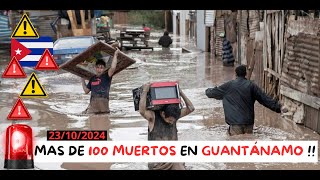 23/10/2024

MAS DE 100 MUERTOS EN GUANTÁNAMO !!